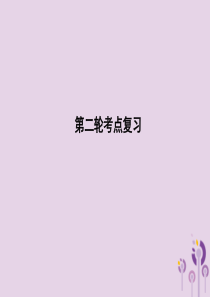 第二轮考点复习